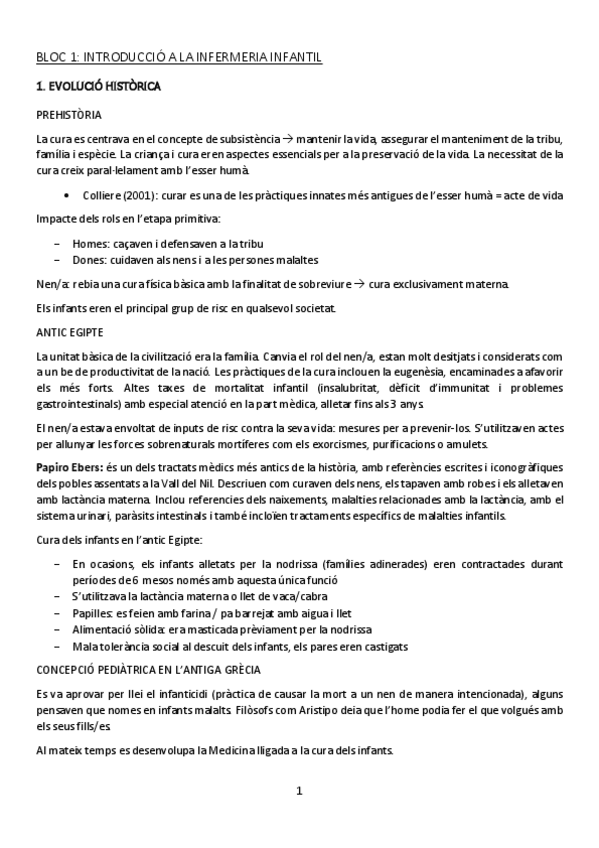 BLOC 1: INTRODUCCIÓ A LA INFERMERIA INFANTIL

1. EVOLUCIÓ HISTÒRICA

PREHISTÒRIA

La cura es centrava en el concepte de subsistència → mantenir la vida, assegurar el manteniment de la tribu, família i espècie. La criança i cura eren aspectes essencials per a la preservació de la vida. La necessitat de la cura creix paral·lelament amb l'esser humà.

• Colliere (2001): curar es una de les pràctiques innates més antigues de l'esser humà = acte de vida

Impacte dels rols en l'etapa primitiva:

– Homes: caçaven i defensaven a la tribu
– Dones: cuidaven als nens i a les persones malaltes

Nen/a: rebia una cura física bàsica amb la finalitat de sobreviure → cura exclusivament materna.

Els infants eren el principal grup de risc en qualsevol societat.

ANTIC EGIPTE

La unitat bàsica de la civilització era la família. Canvia el rol del nen/a, estan molt desitjats i considerats com a un be de productivitat de la nació. Les pràctiques de la cura inclouen la eugenèsia, encaminades a afavorir els més forts. Altes taxes de mortalitat infantil (insalubritat, dèficit d'immunitat i problemes gastrointestinals) amb especial atenció en la part mèdica, alletar fins als 3 anys.

El nen/a estava envoltat de inputs de risc contra la seva vida: mesures per a prevenir-los. S'utilitzaven actes per allunyar les forces sobrenaturals mortíferes com els exorcismes, purificacions o amulets.

Papiro Ebers: és un dels tractats mèdics més antics de la història, amb referències escrites i iconogràfiques dels pobles assentats a la Vall del Nil. Descriuen com curaven dels nens, els tapaven amb robes i els alletaven amb lactància materna. Inclou referencies dels naixements, malalties relacionades amb la lactància, amb el sistema urinari, paràsits intestinals i també incloïen tractaments específics de malalties infantils.

Cura dels infants en l'antic Egipte:

– En ocasions, els infants alletats per la nodrissa (famílies adinerades) eren contractades durant períodes de 6 mesos només amb aquesta única funció
– S'utilitzava la lactància materna o llet de vaca/cabra
– Papilles: es feien amb farina / pa barrejat amb aigua i llet
– Alimentació sòlida: era masticada prèviament per la nodrissa
– Mala tolerància social al descuit dels infants, els pares eren castigats

CONCEPCIÓ PEDIÀTRICA EN L'ANTIGA GRÈCIA

Es va aprovar per llei el infanticidi (pràctica de causar la mort a un nen de manera intencionada), alguns pensaven que nomes en infants malalts. Filòsofs com Aristipo deia que l'home podia fer el que volgués amb els seus fills/es.

Al mateix temps es desenvolupa la Medicina lligada a la cura dels infants.

1